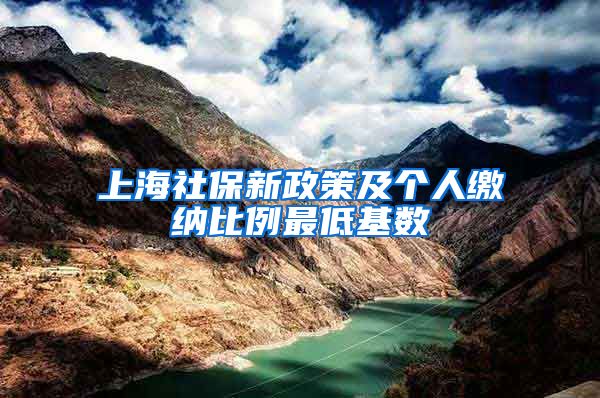 上海社保新政策及个人缴纳比例最低基数